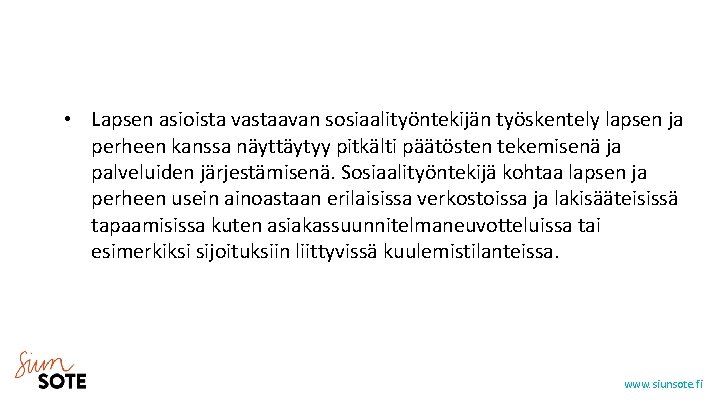 • Lapsen asioista vastaavan sosiaalityöntekijän työskentely lapsen ja perheen kanssa näyttäytyy pitkälti päätösten tekemisenä ja palveluiden järjestämisenä. Sosiaalityöntekijä kohtaa lapsen ja perheen usein ainoastaan erilaisissa verkostoissa ja lakisääteisissä tapaamisissa kuten asiakassuunnitelmaneuvotteluissa tai esimerkiksi sijoituksiin liittyvissä kuulemistilanteissa.

Siun
SOTE

www.siunsote.fi